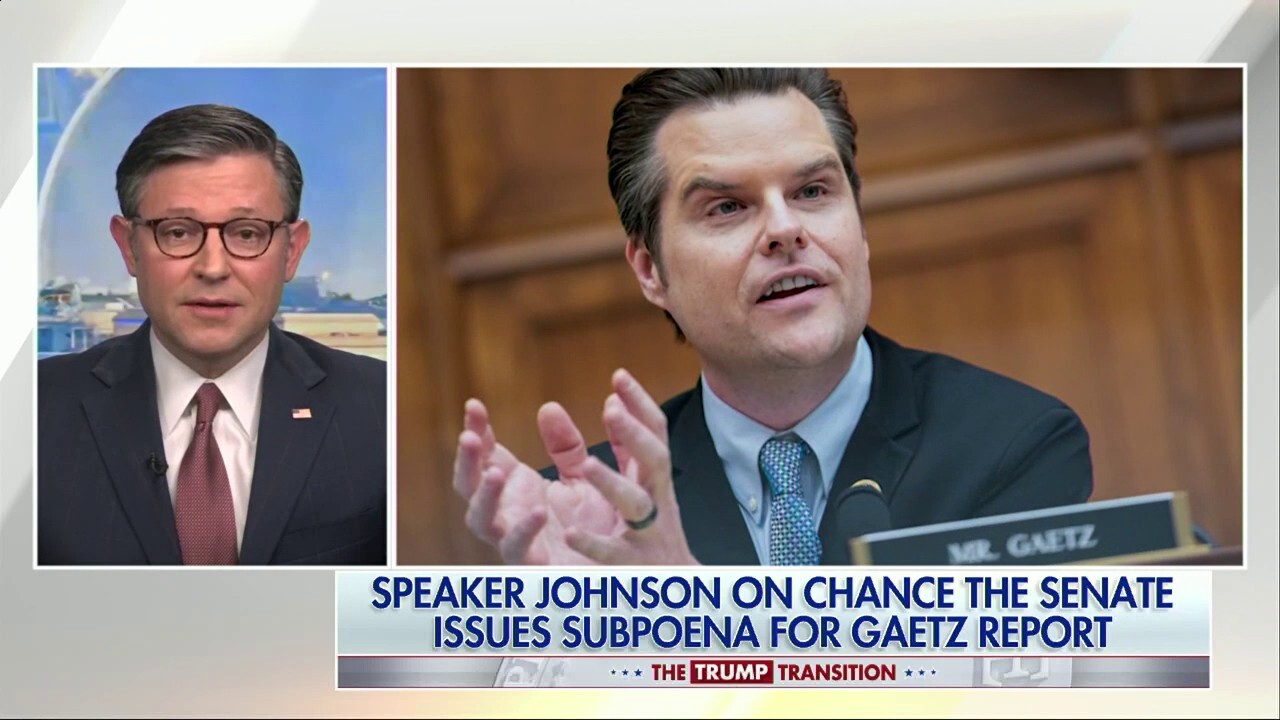 MR. GAETZ

SPEAKER JOHNSON ON CHANCE THE SENATE ISSUES SUBPOENA FOR GAETZ REPORT

THE TRUMP TRANSITION